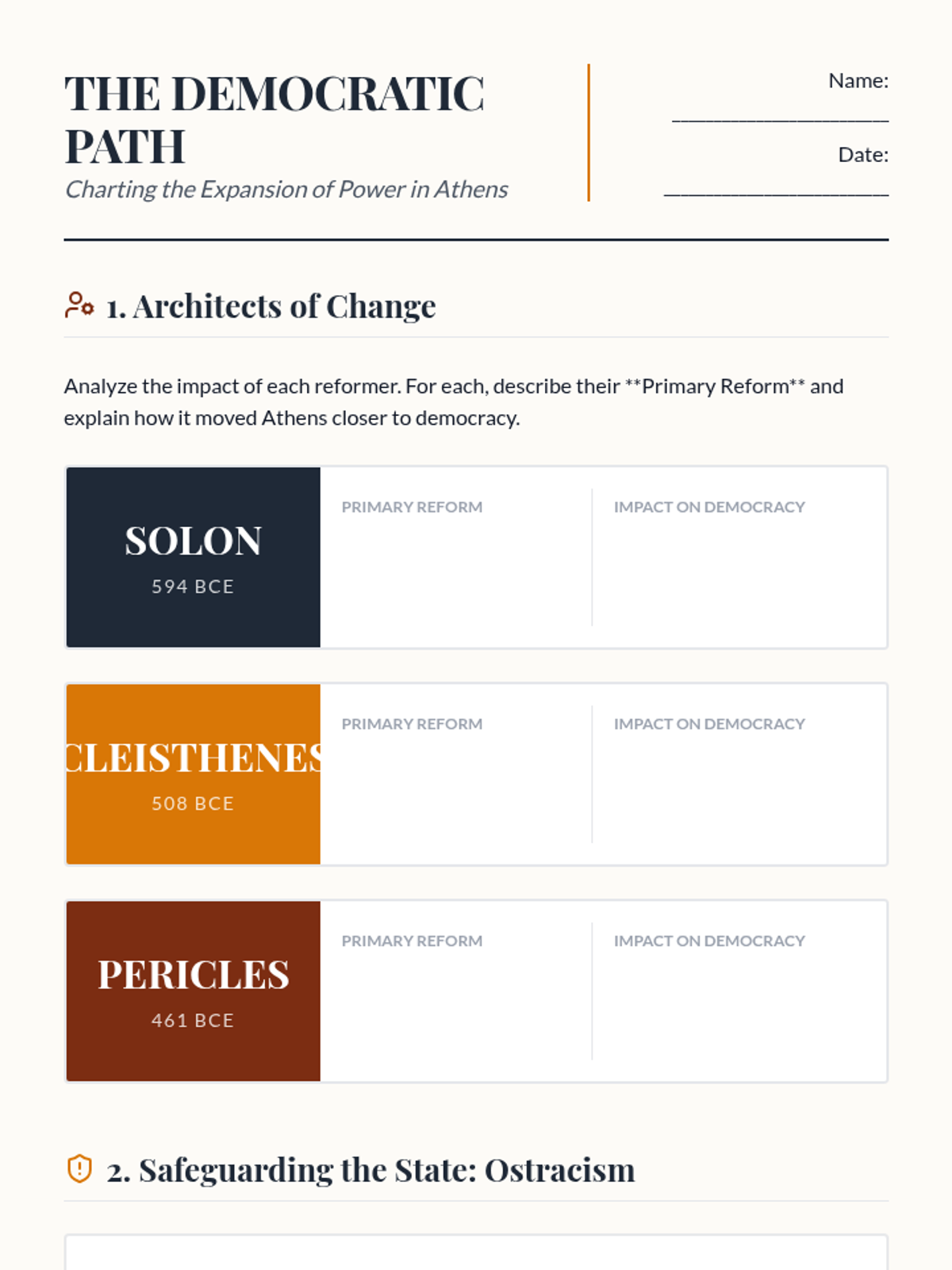 THE DEMOCRATIC PATH

Charting the Expansion of Power in Athens

Name: ____________________

Date: ____________________

1. Architects of Change

Analyze the impact of each reformer. For each, describe their **Primary Reform** and explain how it moved Athens closer to democracy.

SOLON
594 BCE

PRIMARY REFORM

IMPACT ON DEMOCRACY

CLEISTHENES
508 BCE

PRIMARY REFORM

IMPACT ON DEMOCRACY

PERICLES
461 BCE

PRIMARY REFORM

IMPACT ON DEMOCRACY

2. Safeguarding the State: Ostracism